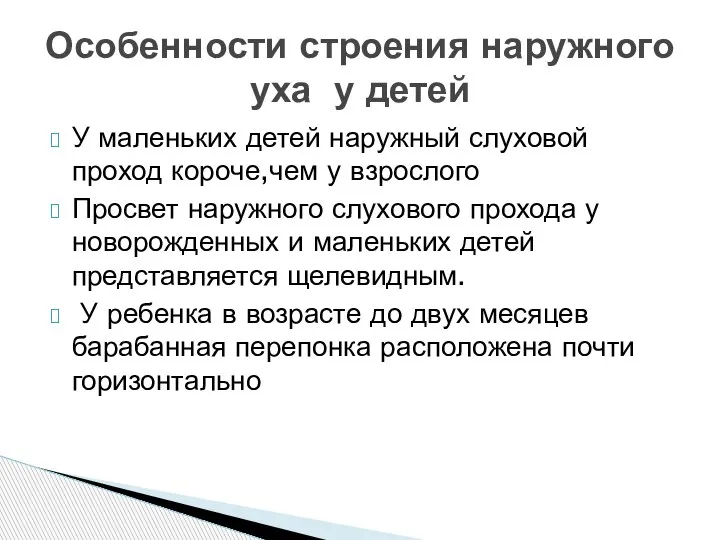 Особенности строения наружного уха  у детей

 У маленьких детей наружный слуховой проход короче,чем у взрослого
 Просвет наружного слухового прохода у новорожденных и маленьких детей представляется щелевидным.
  У ребенка в возрасте до двух месяцев барабанная перепонка расположена почти горизонтально